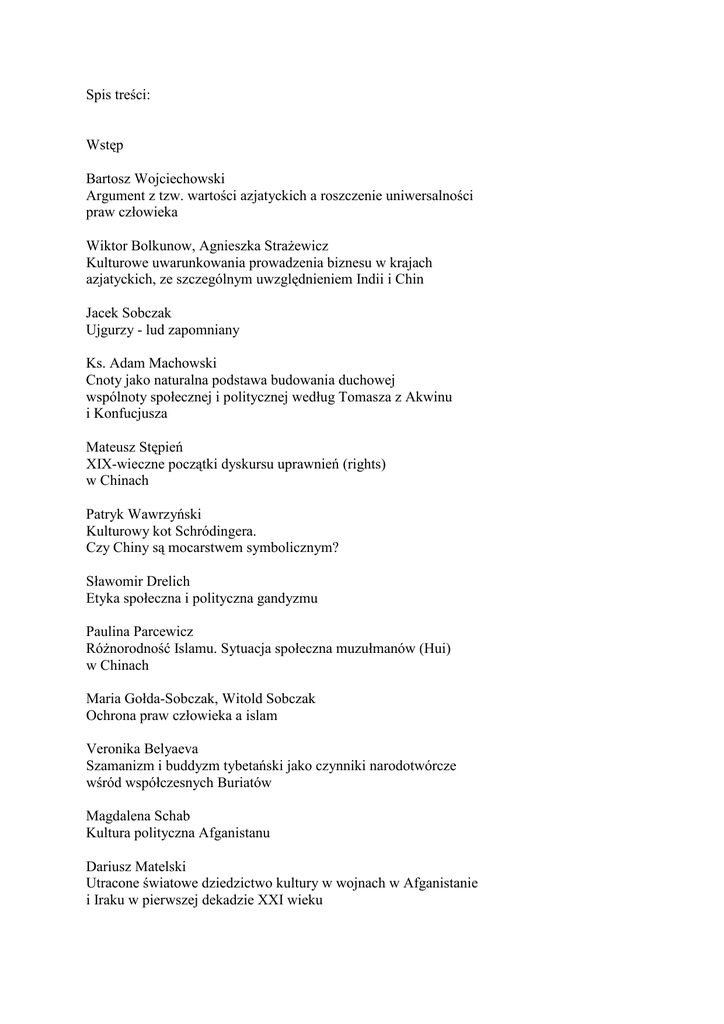 Spis treści:

Wstęp

Bartosz Wojciechowski
Argument z tzw. wartości azjatyckich a roszczenie uniwersalności praw człowieka

Wiktor Bolkunow, Agnieszka Strażewicz
Kulturowe uwarunkowania prowadzenia biznesu w krajach azjatyckich, ze szczególnym uwzględnieniem Indii i Chin

Jacek Sobczak
Ujgurzy - lud zapomniany

Ks. Adam Machowski
Cnoty jako naturalna podstawa budowania duchowej wspólnoty społecznej i politycznej według Tomasza z Akwinu i Konfucjusza

Mateusz Stępień
XIX-wieczne początki dyskursu uprawnień (rights) w Chinach

Patryk Wawrzyński
Kulturowy kot Schródingera.
Czy Chiny są mocarstwem symbolicznym?

Sławomir Drelich
Etyka społeczna i polityczna gandyzmu

Paulina Parcewicz
Różnorodność Islamu. Sytuacja społeczna muzułmanów (Hui) w Chinach

Maria Gołda-Sobczak, Witold Sobczak
Ochrona praw człowieka a islam

Veronika Belyaeva
Szamanizm i buddyzm tybetański jako czynniki narodotwórcze wśród współczesnych Buriatów

Magdalena Schab
Kultura polityczna Afganistanu

Dariusz Matelski
Utracone światowe dziedzictwo kultury w wojnach w Afganistanie i Iraku w pierwszej dekadzie XXI wieku